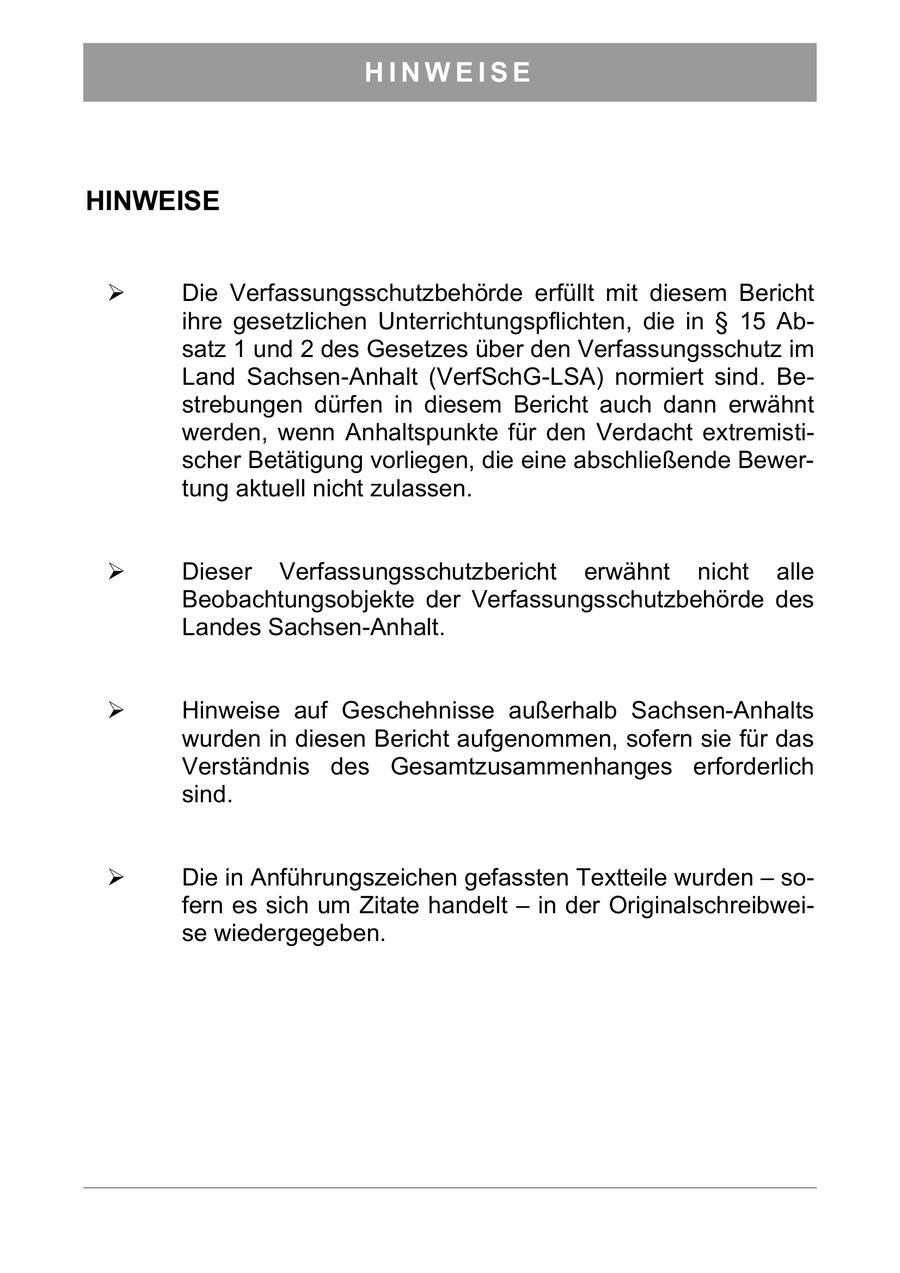 HINWEISE

HINWEISE

➢ Die Verfassungsschutzbehörde erfüllt mit diesem Bericht ihre gesetzlichen Unterrichtungspflichten, die in § 15 Absatz 1 und 2 des Gesetzes über den Verfassungsschutz im Land Sachsen-Anhalt (VerfSchG-LSA) normiert sind. Bestrebungen dürfen in diesem Bericht auch dann erwähnt werden, wenn Anhaltspunkte für den Verdacht extremistischer Betätigung vorliegen, die eine abschließende Bewertung aktuell nicht zulassen.

➢ Dieser Verfassungsschutzbericht erwähnt nicht alle Beobachtungsobjekte der Verfassungsschutzbehörde des Landes Sachsen-Anhalt.

➢ Hinweise auf Geschehnisse außerhalb Sachsen-Anhalts wurden in diesen Bericht aufgenommen, sofern sie für das Verständnis des Gesamtzusammenhanges erforderlich sind.

➢ Die in Anführungszeichen gefassten Textteile wurden – sofern es sich um Zitate handelt – in der Originalschreibweise wiedergegeben.